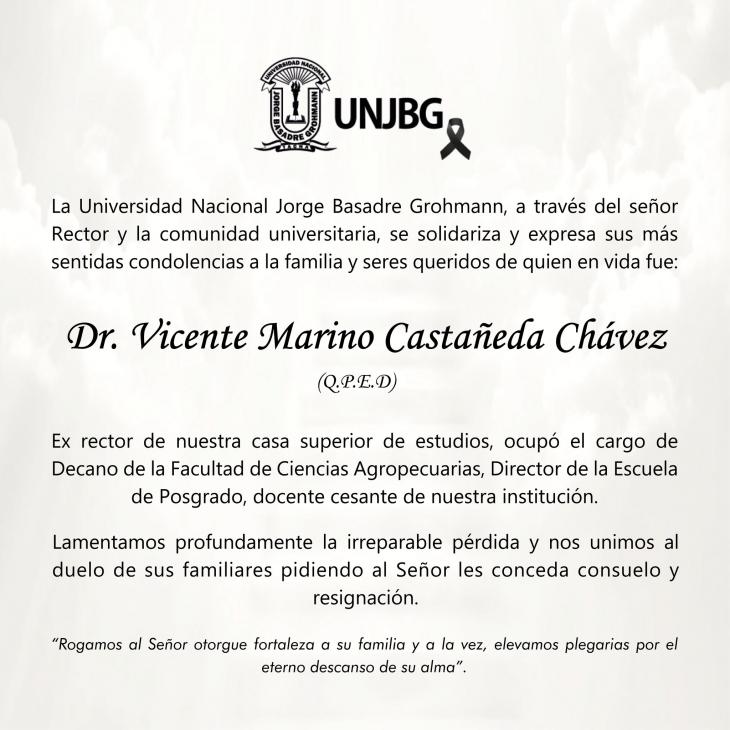 UNIVERSIDAD NACIONAL
JORGE BASADRE GROHMANN
TACNA

UNJBG

La Universidad Nacional Jorge Basadre Grohmann, a través del señor Rector y la comunidad universitaria, se solidariza y expresa sus más sentidas condolencias a la familia y seres queridos de quien en vida fue:

Dr. Vicente Marino Castañeda Chávez

(Q.P.E.D)

Ex rector de nuestra casa superior de estudios, ocupó el cargo de Decano de la Facultad de Ciencias Agropecuarias, Director de la Escuela de Posgrado, docente cesante de nuestra institución.

Lamentamos profundamente la irreparable pérdida y nos unimos al duelo de sus familiares pidiendo al Señor les conceda consuelo y resignación.

"Rogamos al Señor otorgue fortaleza a su familia y a la vez, elevamos plegarias por el eterno descanso de su alma".